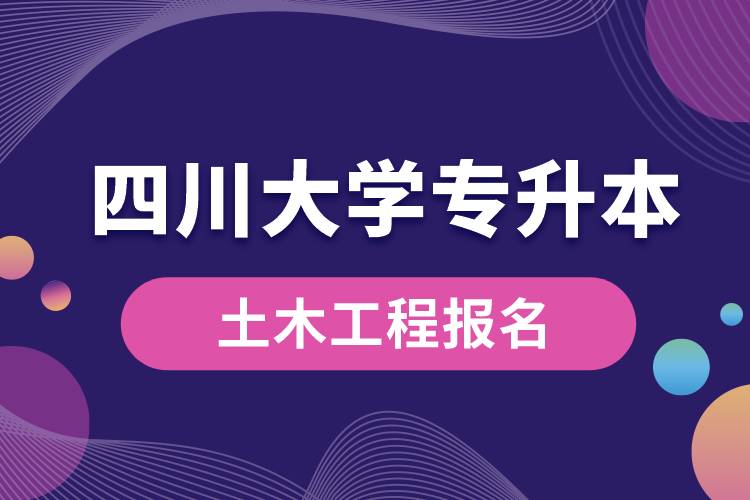 四川大学专升本

土木工程报名